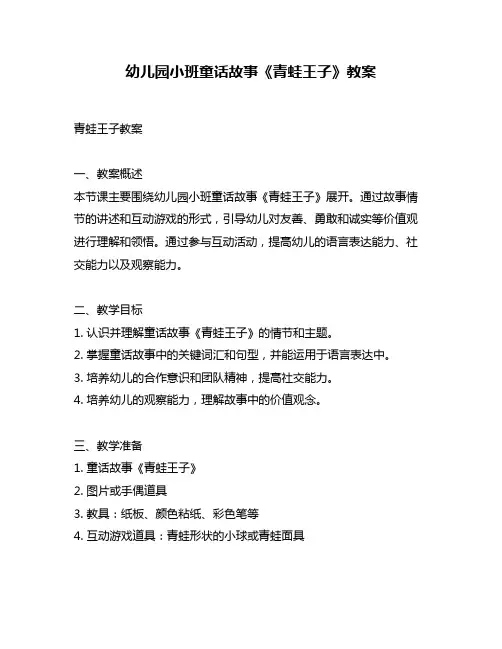 幼儿园小班童话故事《青蛙王子》教案

青蛙王子教案

一、教案概述
本节课主要围绕幼儿园小班童话故事《青蛙王子》展开。通过故事情节的讲述和互动游戏的形式，引导幼儿对友善、勇敢和诚实等价值观进行理解和领悟。通过参与互动活动，提高幼儿的语言表达能力、社交能力以及观察能力。

二、教学目标
1. 认识并理解童话故事《青蛙王子》的情节和主题。
2. 掌握童话故事中的关键词汇和句型，并能运用于语言表达中。
3. 培养幼儿的合作意识和团队精神，提高社交能力。
4. 培养幼儿的观察能力，理解故事中的价值观念。

三、教学准备
1. 童话故事《青蛙王子》
2. 图片或手偶道具
3. 教具：纸板、颜色粘纸、彩色笔等
4. 互动游戏道具：青蛙形状的小球或青蛙面具